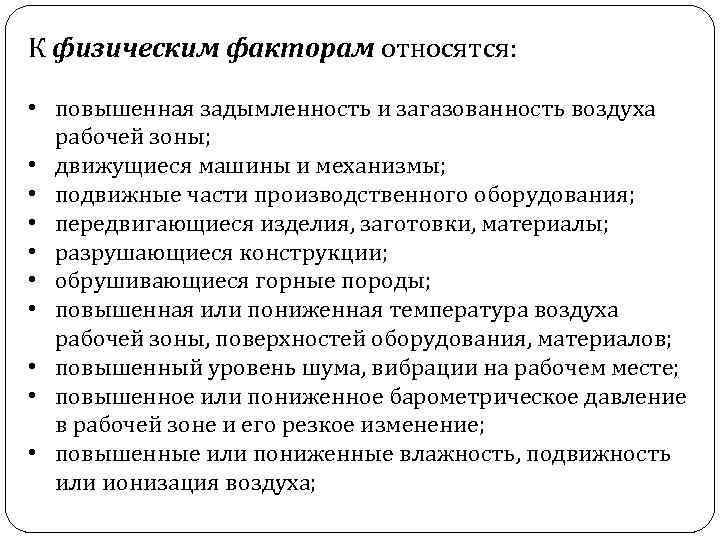 К физическим факторам относятся:

• повышенная задымленность и загазованность воздуха рабочей зоны;
• движущиеся машины и механизмы;
• подвижные части производственного оборудования;
• передвигающиеся изделия, заготовки, материалы;
• разрушающиеся конструкции;
• обрушивающиеся горные породы;
• повышенная или пониженная температура воздуха рабочей зоны, поверхностей оборудования, материалов;
• повышенный уровень шума, вибрации на рабочем месте;
• повышенное или пониженное барометрическое давление в рабочей зоне и его резкое изменение;
• повышенные или пониженные влажность, подвижность или ионизация воздуха;